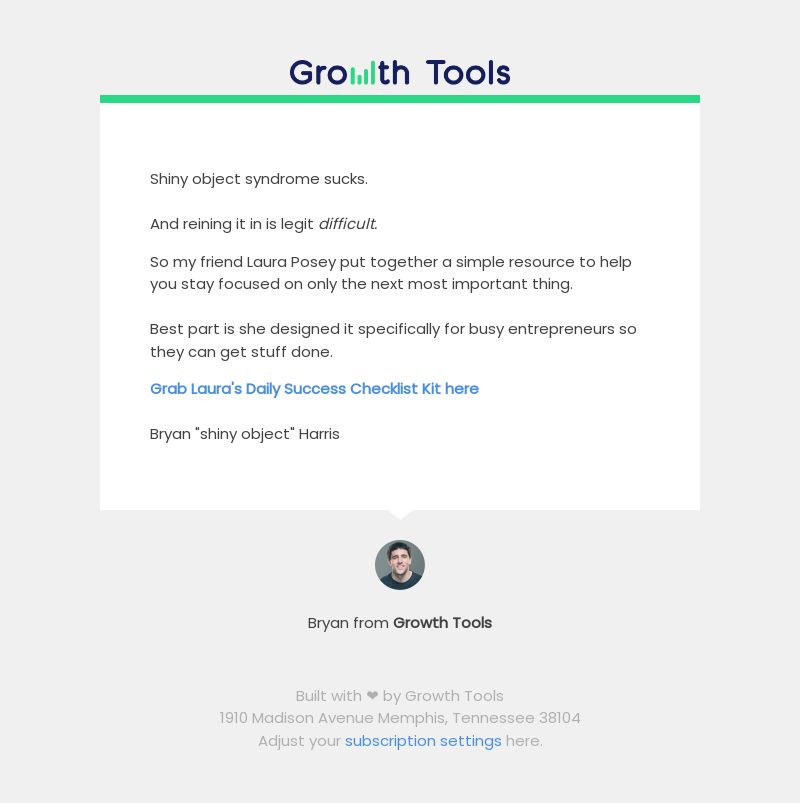 Growth Tools

Shiny object syndrome sucks.

And reining it in is legit difficult.

So my friend Laura Posey put together a simple resource to help you stay focused on only the next most important thing.

Best part is she designed it specifically for busy entrepreneurs so they can get stuff done.

Grab Laura's Daily Success Checklist Kit here

Bryan "shiny object" Harris

Bryan from Growth Tools

Built with ❤ by Growth Tools
1910 Madison Avenue Memphis, Tennessee 38104
Adjust your subscription settings here.